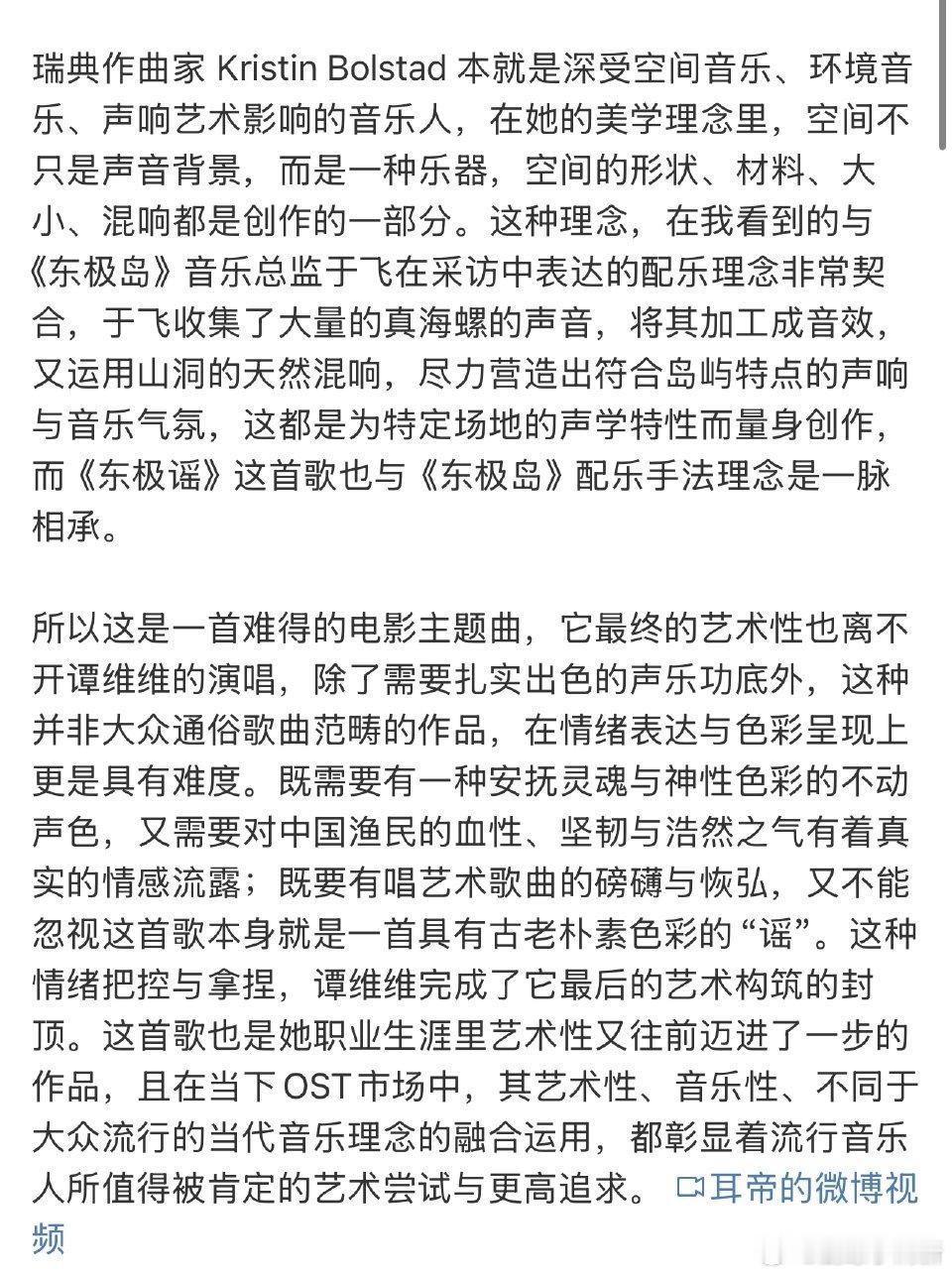 瑞典作曲家 Kristin Bolstad 本就是深受空间音乐、环境音乐、声响艺术影响的音乐人，在她的美学理念里，空间不只是声音背景，而是一种乐器，空间的形状、材料、大小、混响都是创作的一部分。这种理念，在我看到的与《东极岛》音乐总监于飞在采访中表达的配乐理念非常契合，于飞收集了大量的真海螺的声音，将其加工成音效，又运用山洞的天然混响，尽力营造出符合岛屿特点的声响与音乐气氛，这都是为特定场地的声学特性而量身创作，而《东极谣》这首歌也与《东极岛》配乐手法理念是一脉相承。

所以这是一首难得的电影主题曲，它最终的艺术性也离不开谭维维的演唱，除了需要扎实出色的声乐功底外，这种并非大众通俗歌曲范畴的作品，在情绪表达与色彩呈现上更是具有难度。既需要有一种安抚灵魂与神性色彩的不动声色，又需要对中国渔民的血性、坚韧与浩然之气有着真实的情感流露；既要有唱艺术歌曲的磅礴与恢弘，又不能忽视这首歌本身就是一首具有古老朴素色彩的“谣”。这种情绪把控与拿捏，谭维维完成了它最后的艺术构筑的封顶。这首歌也是她职业生涯里艺术性又往前迈进了一步的作品，且在当下 OST 市场中，其艺术性、音乐性、不同于大众流行的当代音乐理念的融合运用，都彰显着流行音乐人所值得被肯定的艺术尝试与更高追求。 耳帝的微博视频